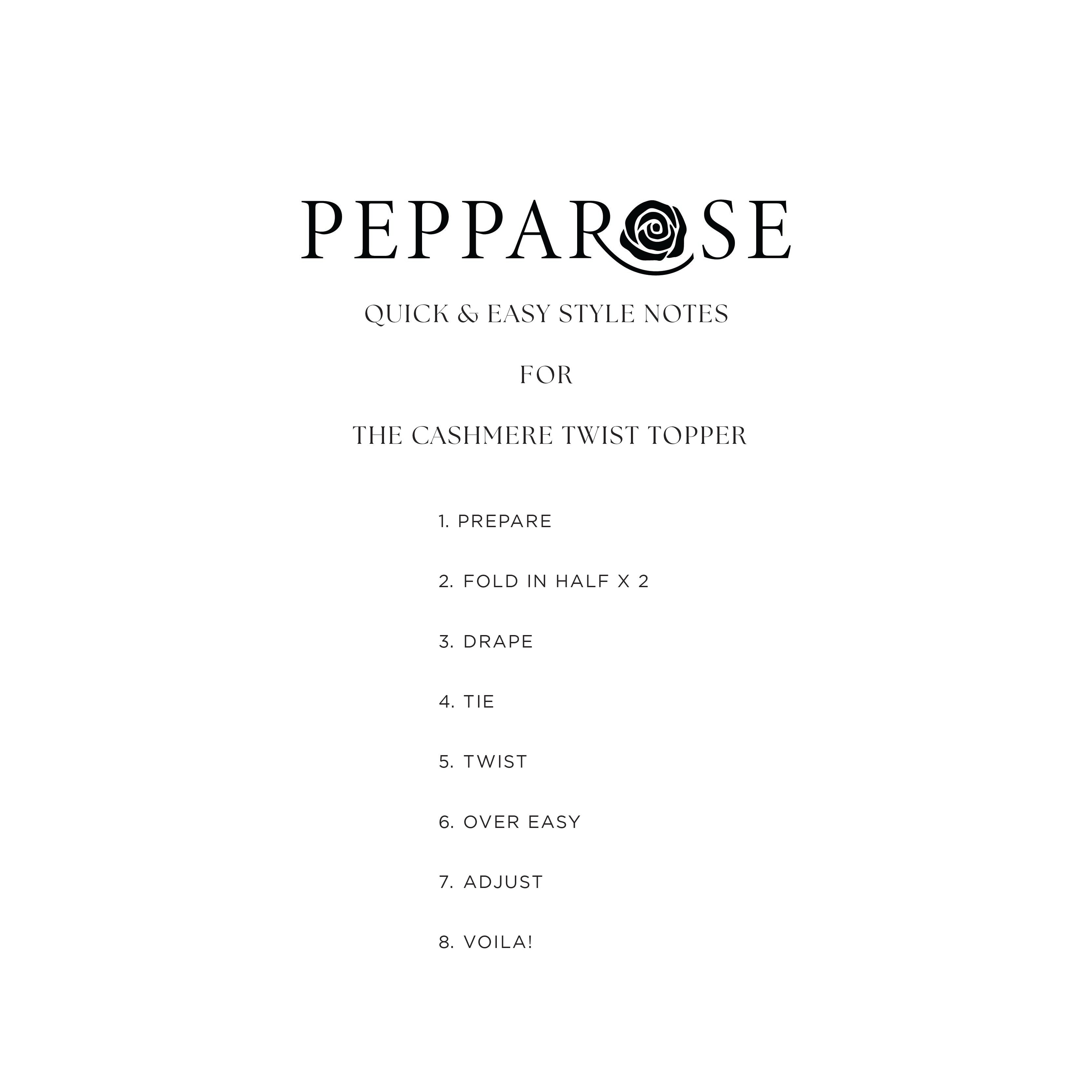 PEPPAROSE

QUICK & EASY STYLE NOTES

FOR

THE CASHMERE TWIST TOPPER

1. PREPARE

2. FOLD IN HALF X 2

3. DRAPE

4. TIE

5. TWIST

6. OVER EASY

7. ADJUST

8. VOILA!